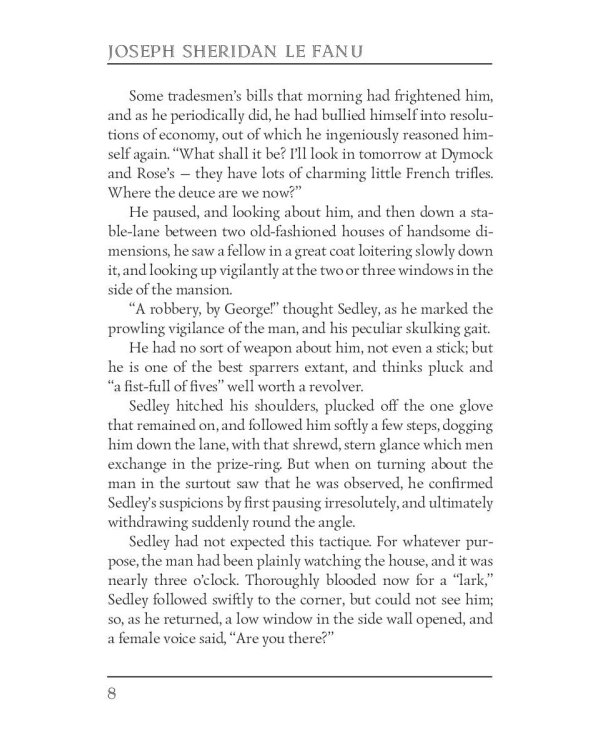 JOSEPH SHERIDAN LE FANU

Some tradesmen's bills that morning had frightened him, and as he periodically did, he had bullied himself into resolutions of economy, out of which he ingeniously reasoned himself again. "What shall it be? I'll look in tomorrow at Dymock and Rose's — they have lots of charming little French trifles. Where the deuce are we now?"

He paused, and looking about him, and then down a stable-lane between two old-fashioned houses of handsome dimensions, he saw a fellow in a great coat loitering slowly down it, and looking up vigilantly at the two or three windows in the side of the mansion.

"A robbery, by George!" thought Sedley, as he marked the prowling vigilance of the man, and his peculiar skulking gait.

He had no sort of weapon about him, not even a stick; but he is one of the best sparrers extant, and thinks pluck and "a fist-full of fives" well worth a revolver.

Sedley hitched his shoulders, plucked off the one glove that remained on, and followed him softly a few steps, dogging him down the lane, with that shrewd, stern glance which men exchange in the prize-ring. But when on turning about the man in the surtout saw that he was observed, he confirmed Sedley's suspicions by first pausing irresolutely, and ultimately withdrawing suddenly round the angle.

Sedley had not expected this tactique. For whatever purpose, the man had been plainly watching the house, and it was nearly three o'clock. Thoroughly blooded now for a "lark," Sedley followed swiftly to the corner, but could not see him; so, as he returned, a low window in the side wall opened, and a female voice said, "Are you there?"

8